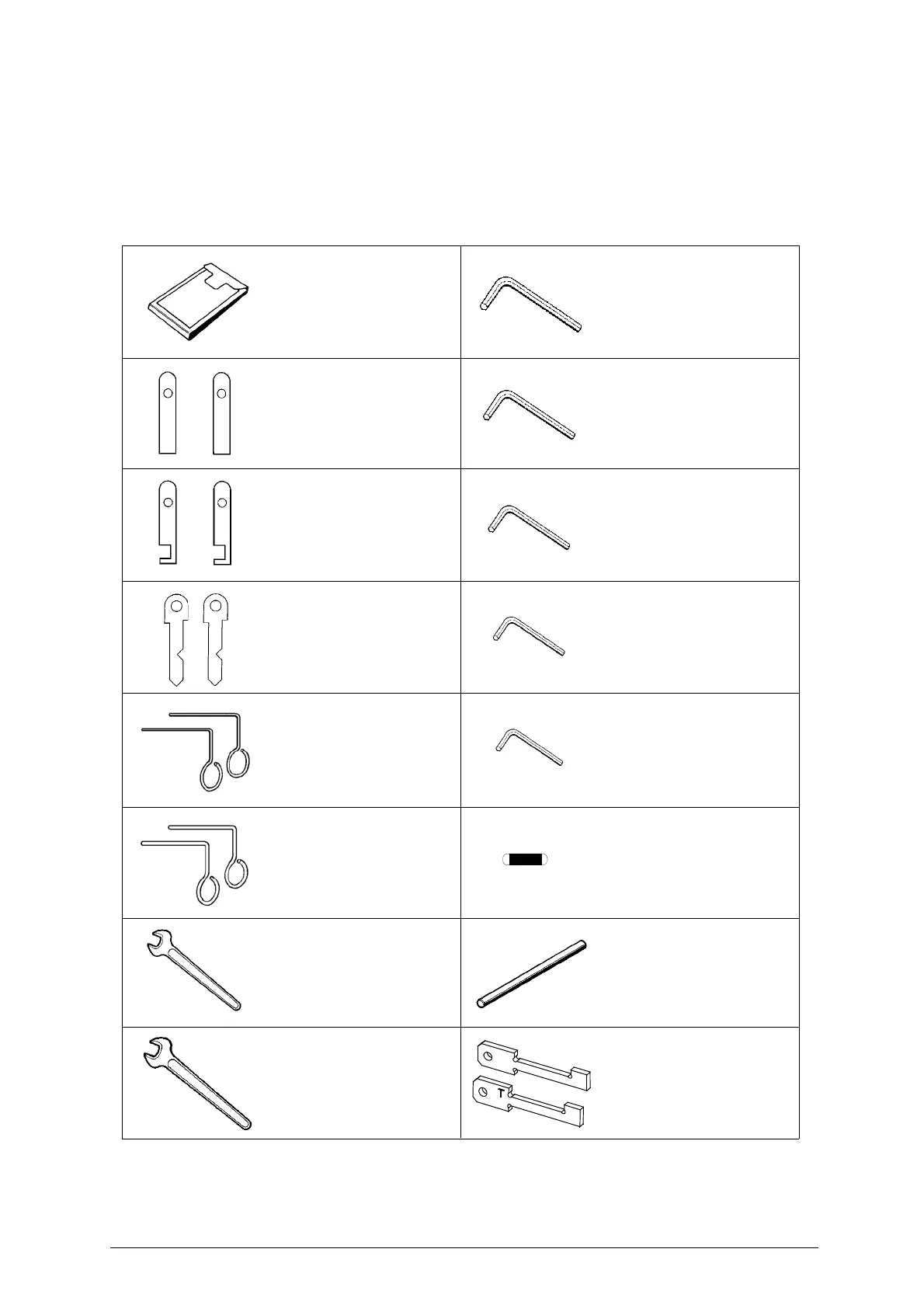 T